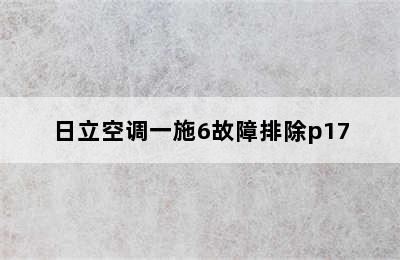 日立空调一施6故障排除p17